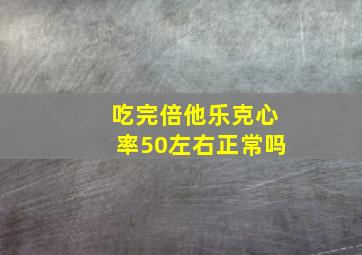 吃完倍他乐克心率50左右正常吗